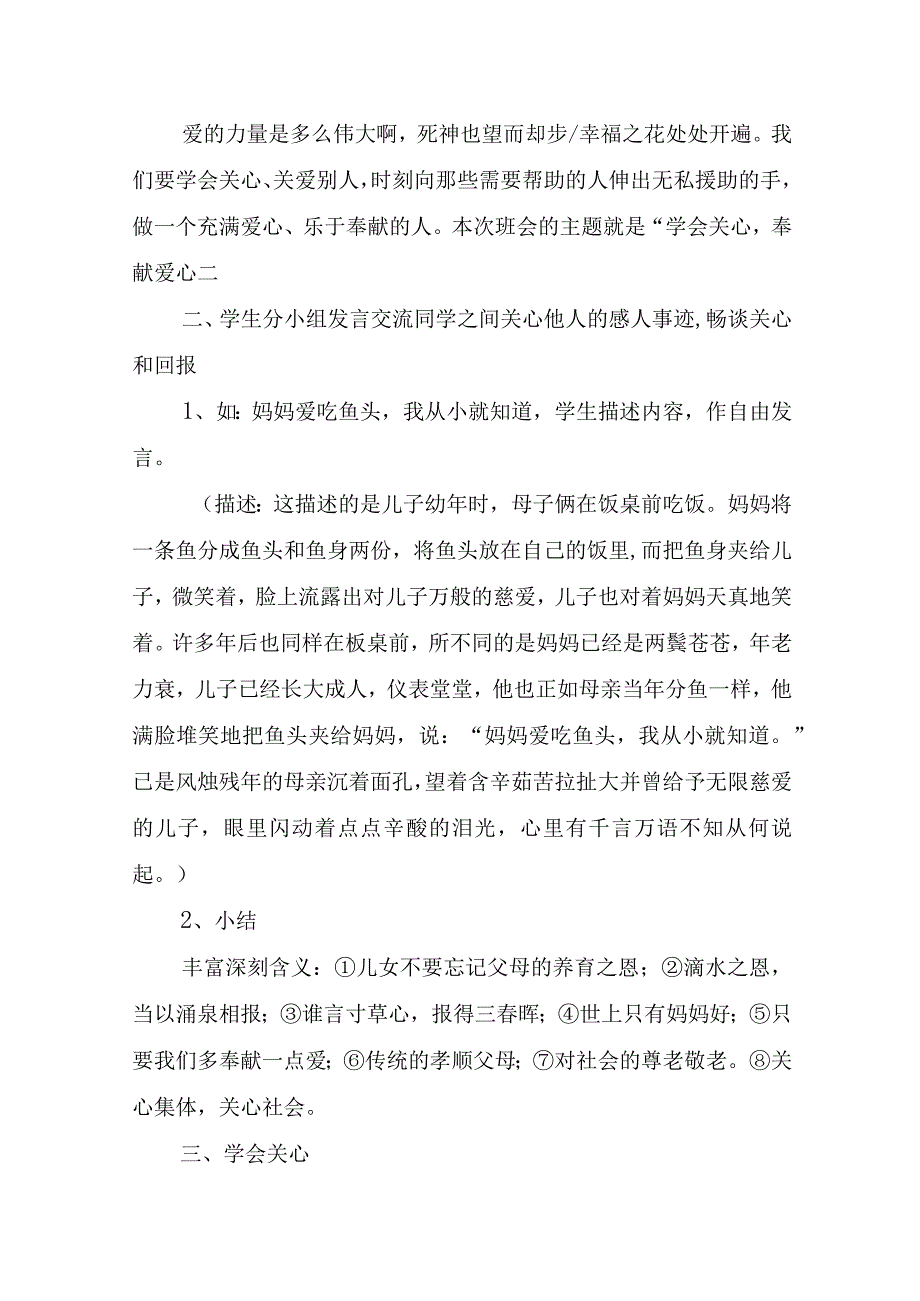 爱的力量是多么伟大啊，死神也望而却步/幸福之花处处开遍。我们要学会关心、关爱别人，时刻向那些需要帮助的人伸出无私援助的手，做一个充满爱心、乐于奉献的人。本次班会的主题就是“学会关心，奉献爱心二

二、学生分小组发言交流同学之间关心他人的感人事迹，畅谈关心和回报

1、如：妈妈爱吃鱼头，我从小就知道，学生描述内容，作自由发言。

（描述：这描述的是儿子幼年时，母子俩在饭桌前吃饭。妈妈将一条鱼分成鱼头和鱼身两份，将鱼头放在自己的饭里，而把鱼身夹给儿子，微笑着，脸上流露出对儿子万般的慈爱，儿子也对着妈妈天真地笑着。许多年后也同样在板桌前，所不同的是妈妈已经是两鬓苍苍，年老力衰，儿子已经长大成人，仪表堂堂，他也正如母亲当年分鱼一样，他满脸堆笑地把鱼头夹给妈妈，说：“妈妈爱吃鱼头，我从小就知道。”已是风烛残年的母亲沉着面孔，望着含辛茹苦拉扯大并曾给予无限慈爱的儿子，眼里闪动着点点辛酸的泪光，心里有千言万语不知从何说起。）

2、小结

丰富深刻含义：①儿女不要忘记父母的养育之恩；②滴水之恩，当以涌泉相报；③谁言寸草心，报得三春晖；④世上只有妈妈好；⑤只要我们多奉献一点爱；⑥传统的孝顺父母；⑦对社会的尊老敬老。⑧关心集体，关心社会。

三、学会关心